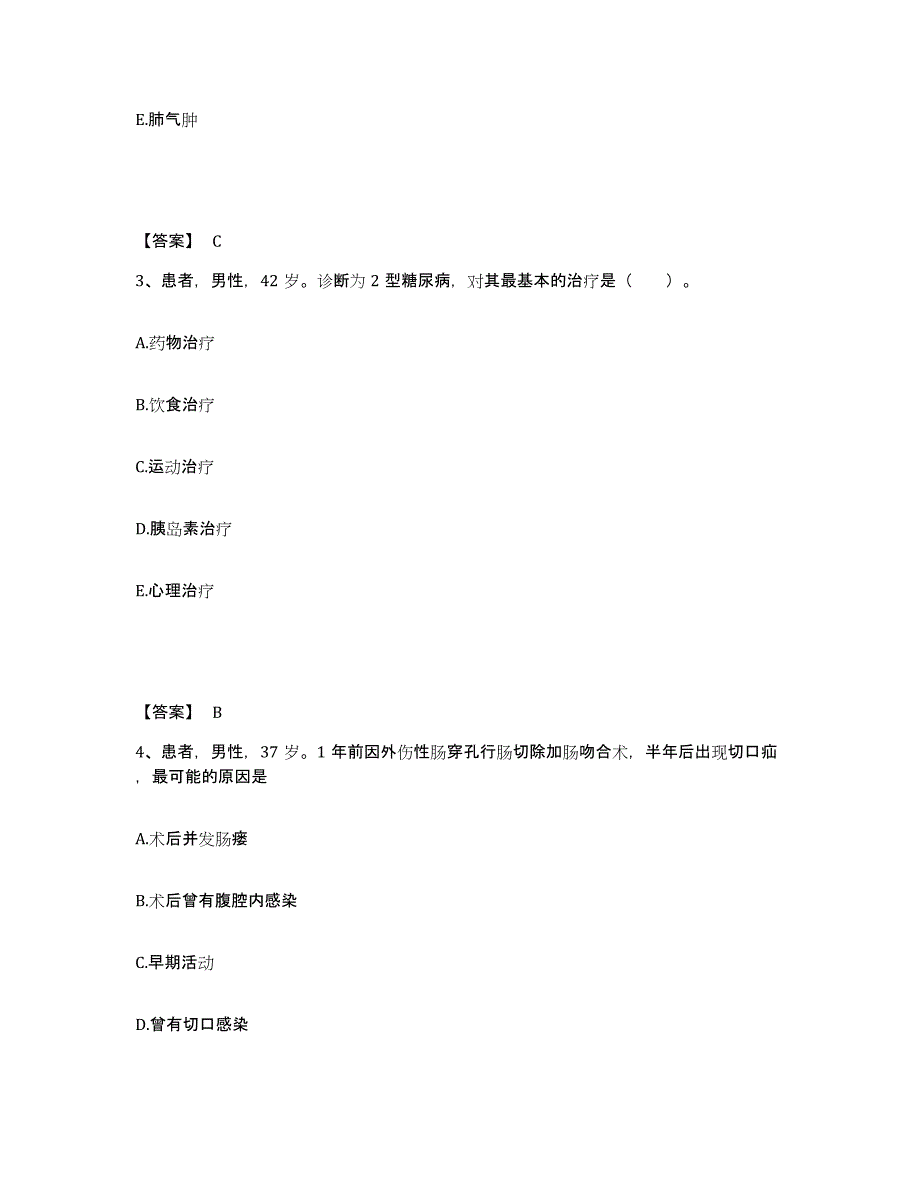 E.肺气肿

【答案】 C

3、患者，男性，42 岁。诊断为 2 型糖尿病，对其最基本的治疗是（　　）。

A.药物治疗

B.饮食治疗

C.运动治疗

D.胰岛素治疗

E.心理治疗

【答案】 B

4、患者，男性，37 岁。1 年前因外伤性肠穿孔行肠切除加肠吻合术，半年后出现切口疝，最可能的原因是

A.术后并发肠瘘

B.术后曾有腹腔内感染

C.早期活动

D.曾有切口感染